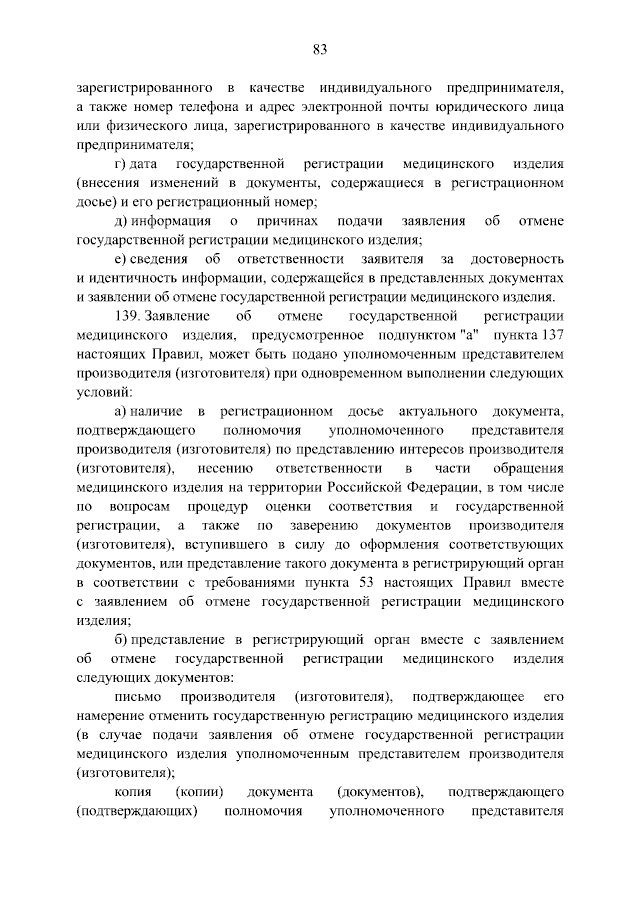 83

зарегистрированного в качестве индивидуального предпринимателя, а также номер телефона и адрес электронной почты юридического лица или физического лица, зарегистрированного в качестве индивидуального предпринимателя;

г) дата государственной регистрации медицинского изделия (внесения изменений в документы, содержащиеся в регистрационном досье) и его регистрационный номер;

д) информация о причинах подачи заявления об отмене государственной регистрации медицинского изделия;

е) сведения об ответственности заявителя за достоверность и идентичность информации, содержащейся в представленных документах и заявлении об отмене государственной регистрации медицинского изделия.

139. Заявление об отмене государственной регистрации медицинского изделия, предусмотренное подпунктом "а" пункта 137 настоящих Правил, может быть подано уполномоченным представителем производителя (изготовителя) при одновременном выполнении следующих условий:

а) наличие в регистрационном досье актуального документа, подтверждающего полномочия уполномоченного представителя производителя (изготовителя) по представлению интересов производителя (изготовителя), несению ответственности в части обращения медицинского изделия на территории Российской Федерации, в том числе по вопросам процедур оценки соответствия и государственной регистрации, а также по заверению документов производителя (изготовителя), вступившего в силу до оформления соответствующих документов, или представление такого документа в регистрирующий орган в соответствии с требованиями пункта 53 настоящих Правил вместе с заявлением об отмене государственной регистрации медицинского изделия;

б) представление в регистрирующий орган вместе с заявлением об отмене государственной регистрации медицинского изделия следующих документов:

письмо производителя (изготовителя), подтверждающее его намерение отменить государственную регистрацию медицинского изделия (в случае подачи заявления об отмене государственной регистрации медицинского изделия уполномоченным представителем производителя (изготовителя);

копия (копии) документа (документов), подтверждающего (подтверждающих) полномочия уполномоченного представителя